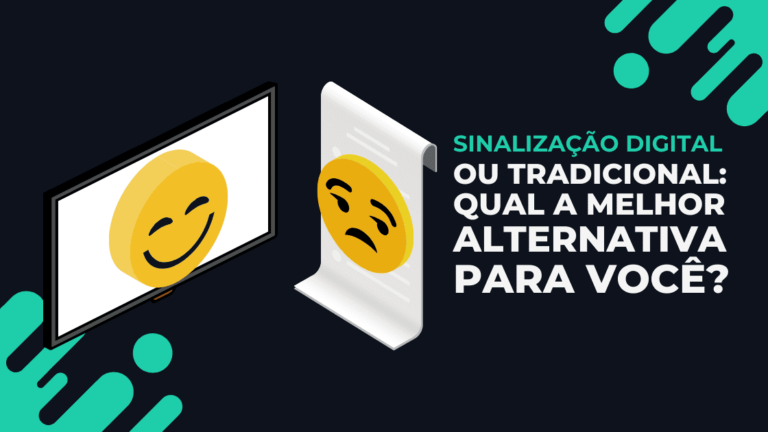 SINALIZAÇÃO DIGITAL
OU TRADICIONAL:
QUAL A MELHOR
ALTERNATIVA
PARA VOCÊ?